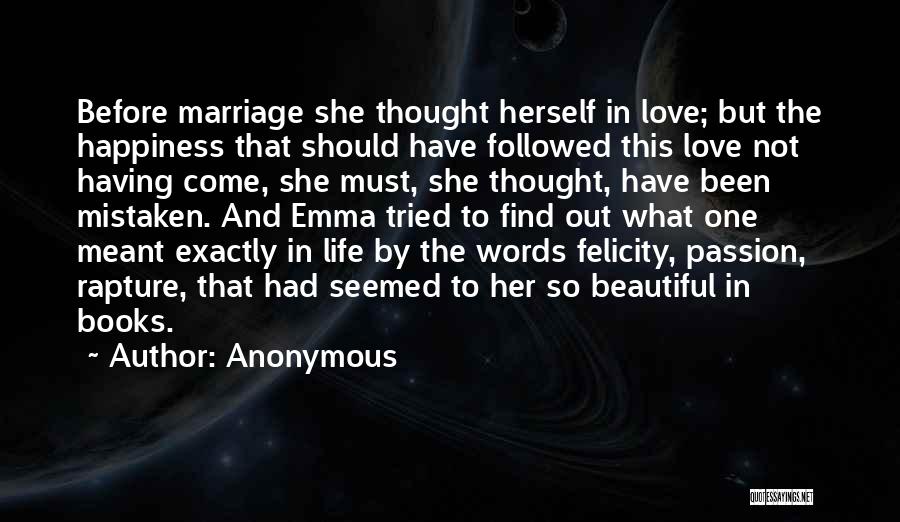 Before marriage she thought herself in love; but the happiness that should have followed this love not having come, she must, she thought, have been mistaken. And Emma tried to find out what one meant exactly in life by the words felicity, passion, rapture, that had seemed to her so beautiful in books.

~ Author: Anonymous

QUOTESSAYINGS.NET